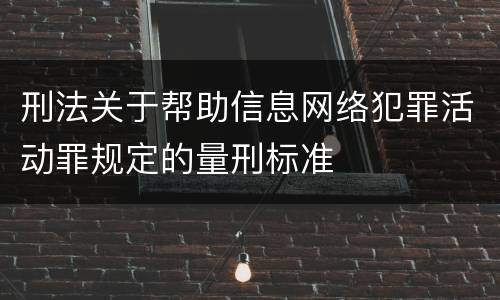 刑法关于帮助信息网络犯罪活动罪规定的量刑标准